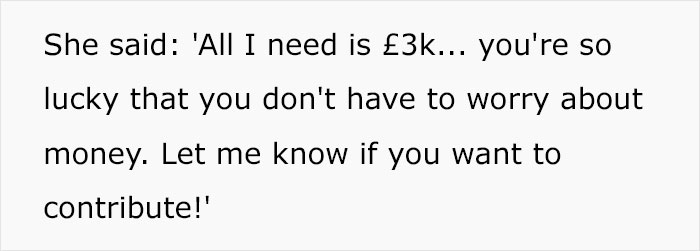 She said: 'All I need is £3k... you're so lucky that you don't have to worry about money. Let me know if you want to contribute!'